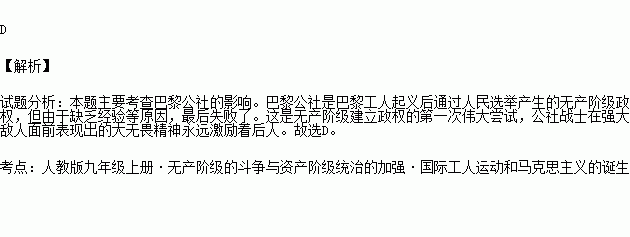 D

【解析】

试题分析：本题主要考查巴黎公社的影响。巴黎公社是巴黎工人起义后通过人民选举产生的无产阶级政权，但由于缺乏经验等原因，最后失败了。这是无产阶级建立政权的第一次伟大尝试，公社战士在强大敌人面前表现出的大无畏精神永远激励着后人。故选D。

考点：人教版九年级上册·无产阶级的斗争与资产阶级统治的加强·国际工人运动和马克思主义的诞生